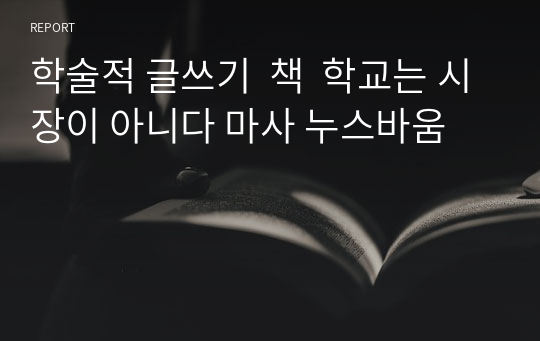 REPORT

학술적 글쓰기 책 학교는 시장이 아니다 마사 누스바움